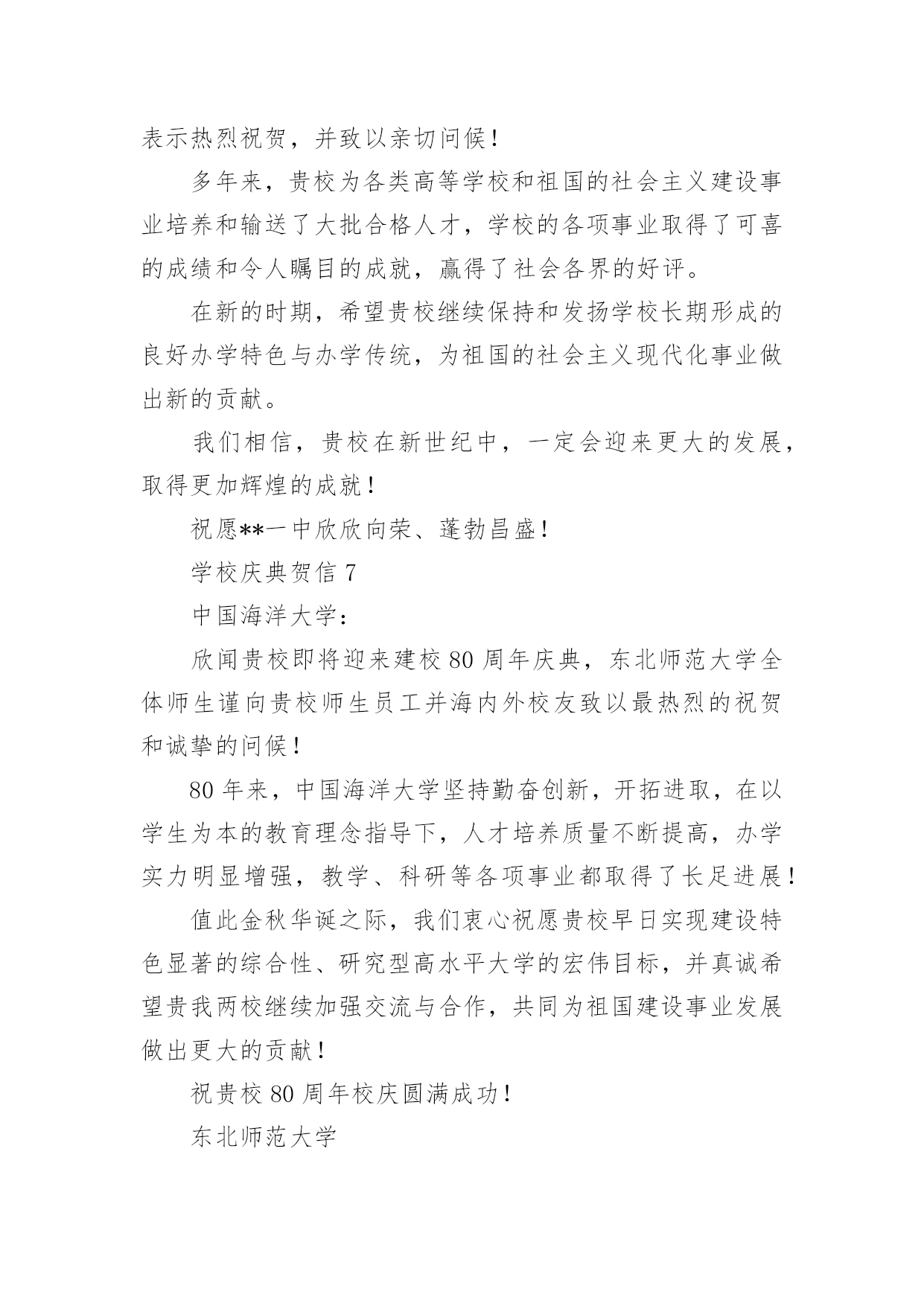 表示热烈祝贺，并致以亲切问候！

多年来，贵校为各类高等学校和祖国的社会主义建设事业培养和输送了大批合格人才，学校的各项事业取得了可喜的成绩和令人瞩目的成就，赢得了社会各界的好评。

在新的时期，希望贵校继续保持和发扬学校长期形成的良好办学特色与办学传统，为祖国的社会主义现代化事业做出新的贡献。

我们相信，贵校在新世纪中，一定会迎来更大的发展，取得更加辉煌的成就！

祝愿**一中欣欣向荣、蓬勃昌盛！

学校庆典贺信 7

中国海洋大学：

欣闻贵校即将迎来建校 80 周年庆典，东北师范大学全体师生谨向贵校师生员工并海内外校友致以最热烈的祝贺和诚挚的问候！

80 年来，中国海洋大学坚持勤奋创新，开拓进取，在以学生为本的教育理念指导下，人才培养质量不断提高，办学实力明显增强，教学、科研等各项事业都取得了长足进展！

值此金秋华诞之际，我们衷心祝愿贵校早日实现建设特色显著的综合性、研究型高水平大学的宏伟目标，并真诚希望贵我两校继续加强交流与合作，共同为祖国建设事业发展做出更大的贡献！

祝贵校 80 周年校庆圆满成功！

东北师范大学